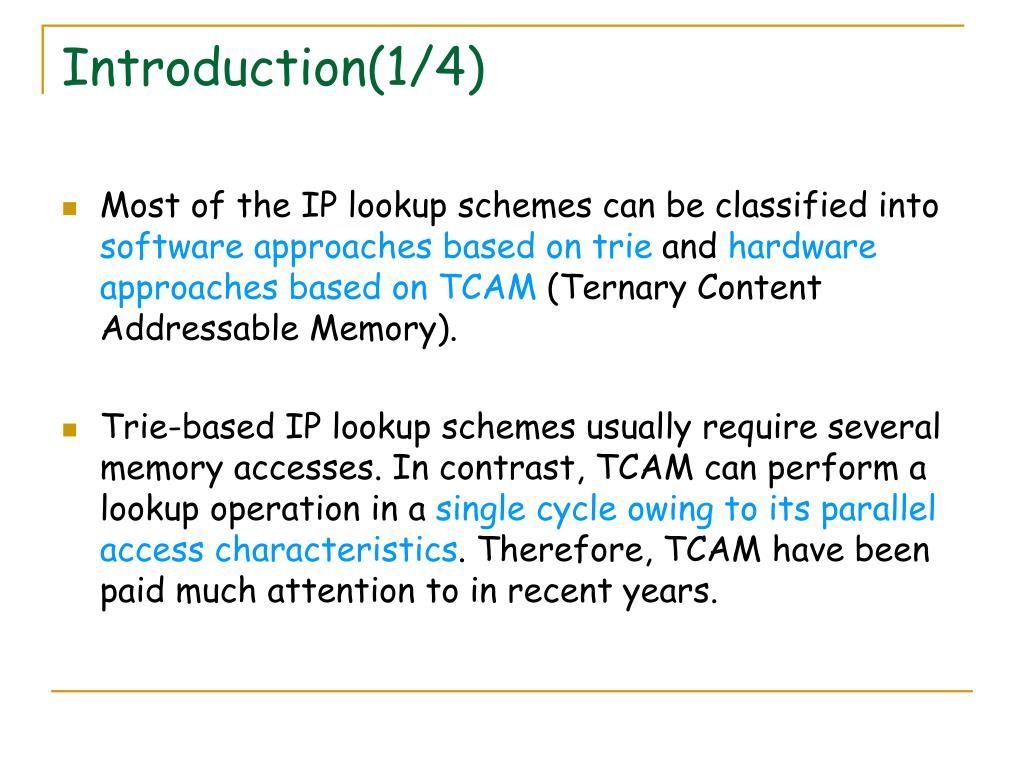 Introduction(1/4)

Most of the IP lookup schemes can be classified into software approaches based on trie and hardware approaches based on TCAM (Ternary Content Addressable Memory).

Trie-based IP lookup schemes usually require several memory accesses. In contrast, TCAM can perform a lookup operation in a single cycle owing to its parallel access characteristics. Therefore, TCAM have been paid much attention to in recent years.